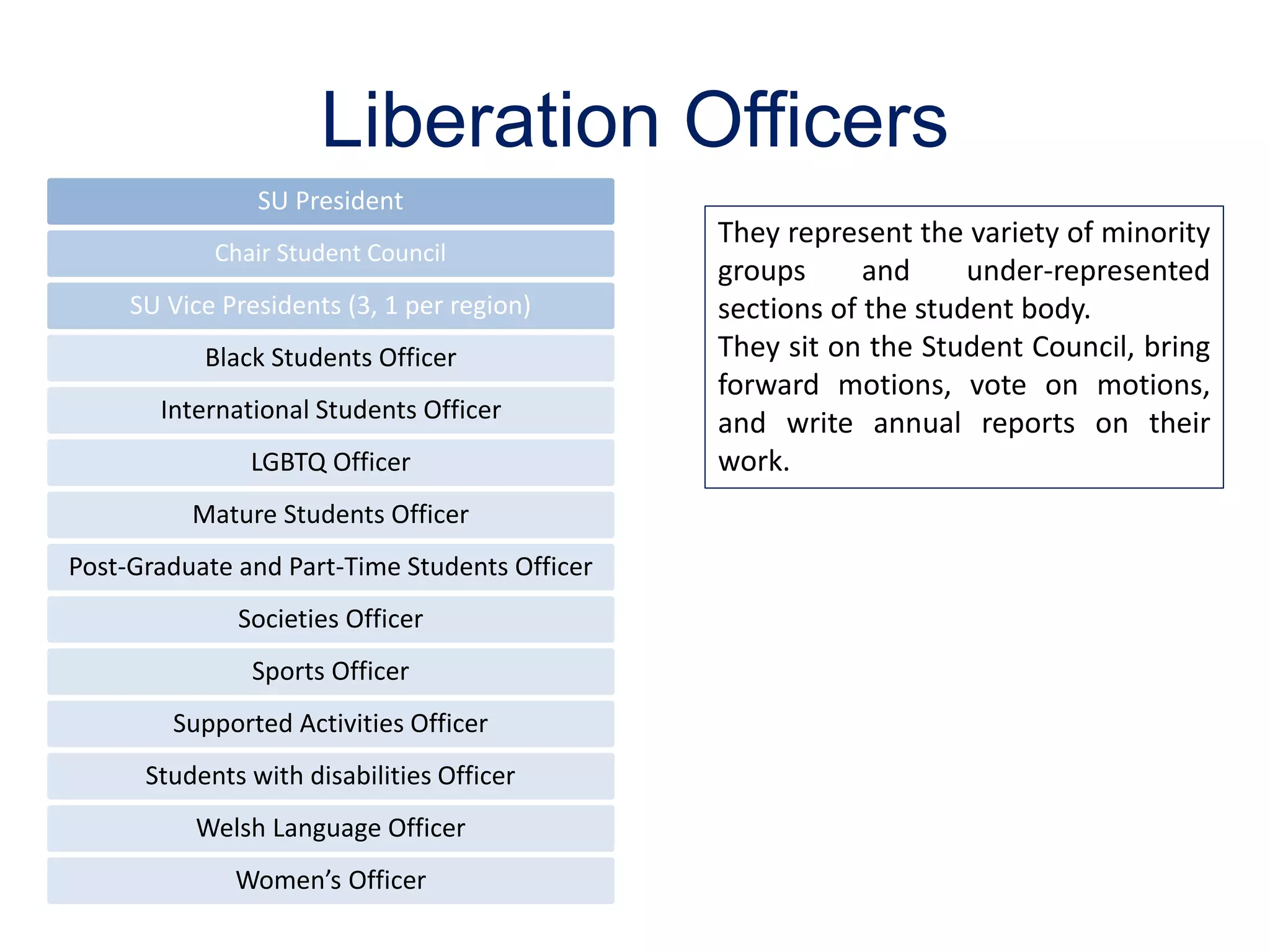 Liberation Officers

SU President

Chair Student Council

SU Vice Presidents (3, 1 per region)

Black Students Officer

International Students Officer

LGBTQ Officer

Mature Students Officer

Post-Graduate and Part-Time Students Officer

Societies Officer

Sports Officer

Supported Activities Officer

Students with disabilities Officer

Welsh Language Officer

Women’s Officer

They represent the variety of minority groups and under-represented sections of the student body.
They sit on the Student Council, bring forward motions, vote on motions, and write annual reports on their work.